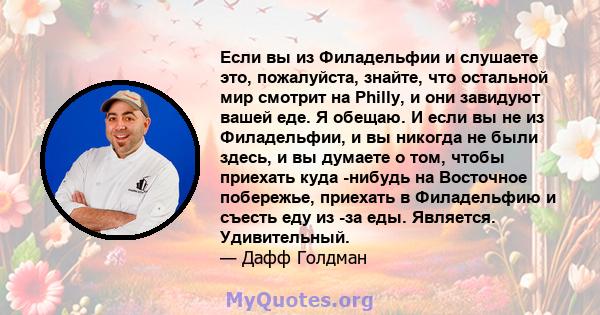 Если вы из Филадельфии и слушаете это, пожалуйста, знайте, что остальной мир смотрит на Philly, и они завидуют вашей еде. Я обещаю. И если вы не из Филадельфии, и вы никогда не были здесь, и вы думаете о том, чтобы приехать куда -нибудь на Восточное побережье, приехать в Филадельфию и съесть еду из -за еды. Является. Удивительный.
— Дафф Голдман

MyQuotes.org